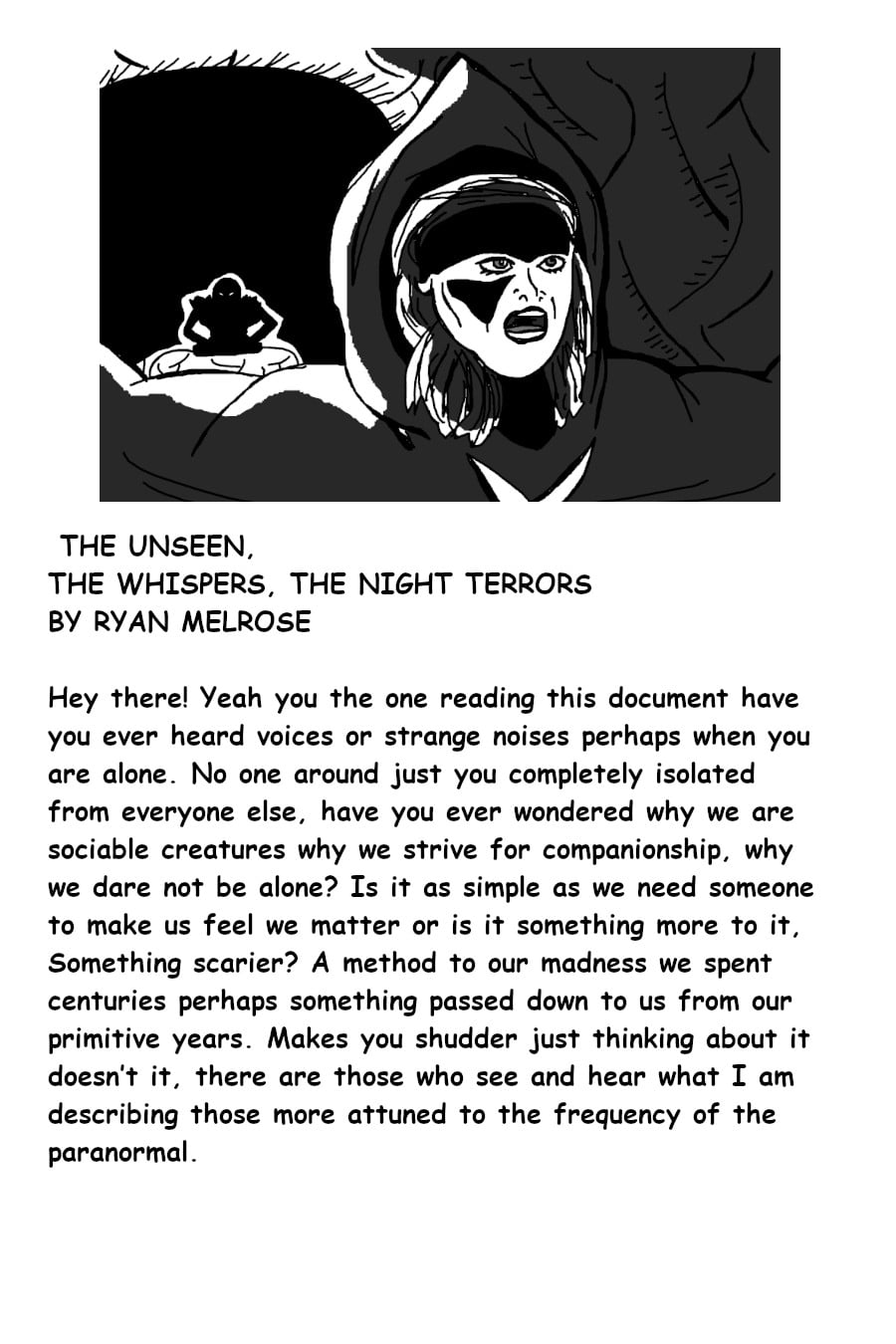 THE UNSEEN,
THE WHISPERS, THE NIGHT TERRORS
BY RYAN MELROSE

Hey there! Yeah you the one reading this document have you ever heard voices or strange noises perhaps when you are alone. No one around just you completely isolated from everyone else, have you ever wondered why we are sociable creatures why we strive for companionship, why we dare not be alone? Is it as simple as we need someone to make us feel we matter or is it something more to it, Something scarier? A method to our madness we spent centuries perhaps something passed down to us from our primitive years. Makes you shudder just thinking about it doesn't it, there are those who see and hear what I am describing those more attuned to the frequency of the paranormal.